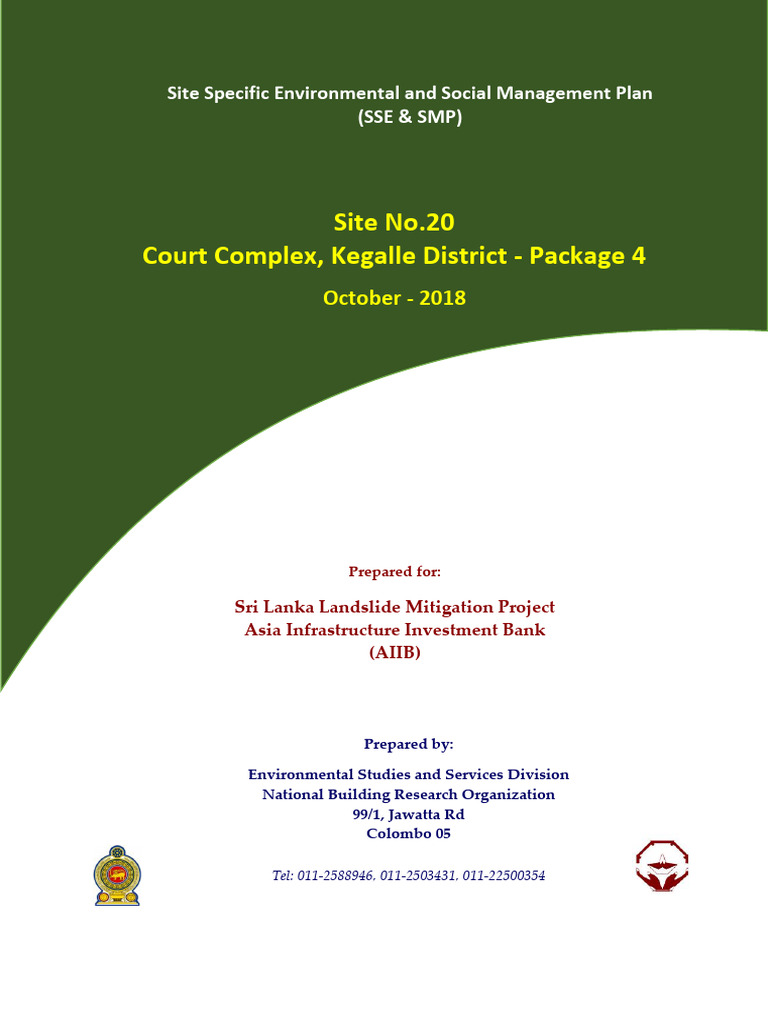 Site Specific Environmental and Social Management Plan
(SSE & SMP)

Site No.20
Court Complex, Kegalle District - Package 4

October - 2018

Prepared for:

Sri Lanka Landslide Mitigation Project
Asia Infrastructure Investment Bank
(AIIB)

Prepared by:

Environmental Studies and Services Division
National Building Research Organization
99/1, Jawatta Rd
Colombo 05

Tel: 011-2588946, 011-2503431, 011-22500354